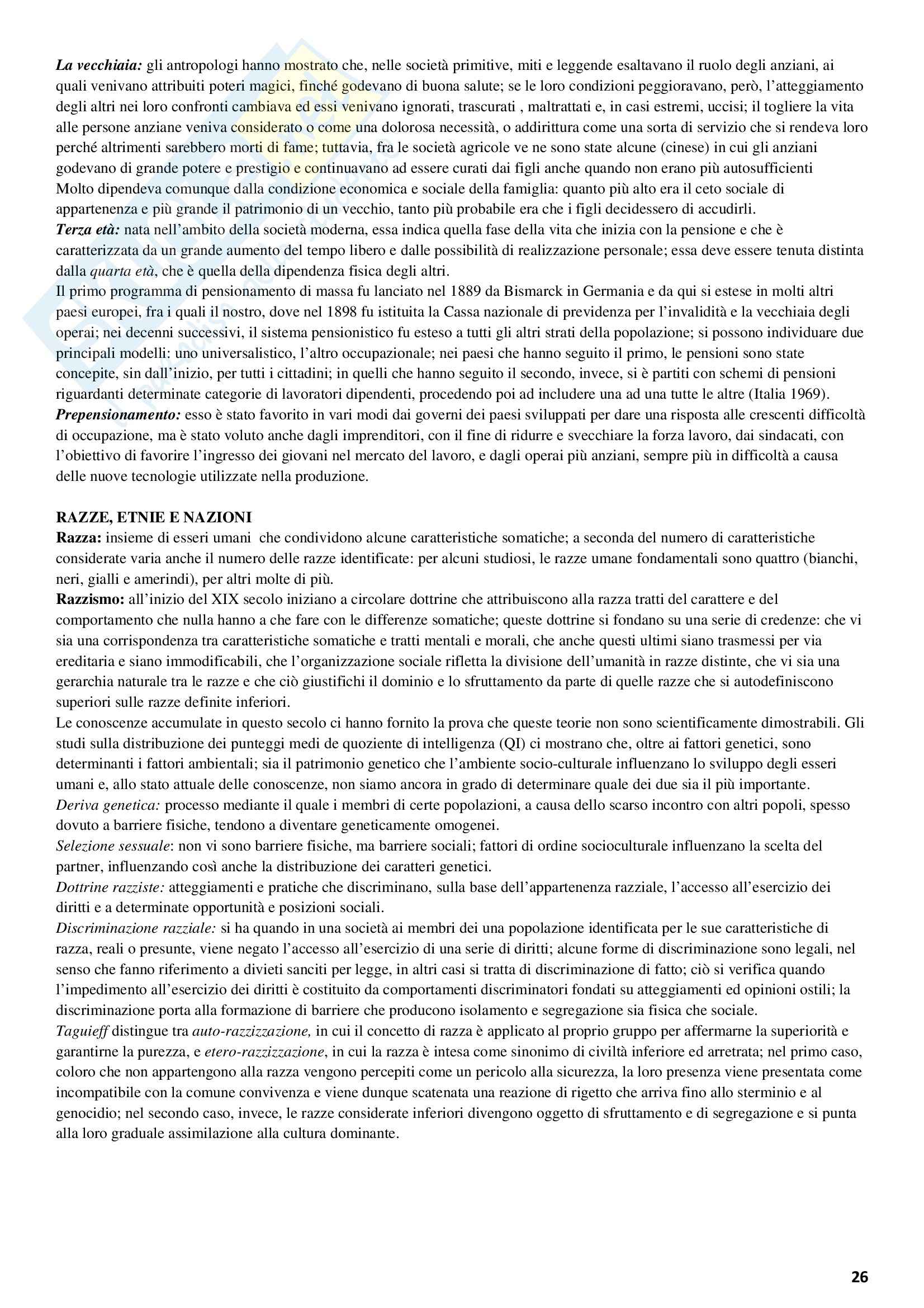 La vecchiaia: gli antropologi hanno mostrato che, nelle società primitive, miti e leggende esaltavano il ruolo degli anziani, ai quali venivano attribuiti poteri magici, finché godevano di buona salute; se le loro condizioni peggioravano, però, l'atteggiamento degli altri nei loro confronti cambiava ed essi venivano ignorati, trascurati , maltrattati e, in casi estremi, uccisi; il togliere la vita alle persone anziane veniva considerato o come una dolorosa necessità, o addirittura come una sorta di servizio che si rendeva loro perché altrimenti sarebbero morti di fame; tuttavia, fra le società agricole ve ne sono state alcune (cinese) in cui gli anziani godevano di grande potere e prestigio e continuavano ad essere curati dai figli anche quando non erano più autosufficienti
Molto dipendeva comunque dalla condizione economica e sociale della famiglia: quanto più alto era il ceto sociale di appartenenza e più grande il patrimonio di un vecchio, tanto più probabile era che i figli decidessero di accudirli.
Terza età: nata nell'ambito della società moderna, essa indica quella fase della vita che inizia con la pensione e che è caratterizzata da un grande aumento del tempo libero e dalle possibilità di realizzazione personale; essa deve essere tenuta distinta dalla quarta età, che è quella della dipendenza fisica degli altri.
Il primo programma di pensionamento di massa fu lanciato nel 1889 da Bismarck in Germania e da qui si estese in molti altri paesi europei, fra i quali il nostro, dove nel 1898 fu istituita la Cassa nazionale di previdenza per l'invalidità e la vecchiaia degli operai; nei decenni successivi, il sistema pensionistico fu esteso a tutti gli altri strati della popolazione; si possono individuare due principali modelli: uno universalistico, l'altro occupazionale; nei paesi che hanno seguito il primo, le pensioni sono state concepite, sin dall'inizio, per tutti i cittadini; in quelli che hanno seguito il secondo, invece, si è partiti con schemi di pensioni riguardanti determinate categorie di lavoratori dipendenti, procedendo poi ad includere una ad una tutte le altre (Italia 1969).
Prepensionamento: esso è stato favorito in vari modi dai governi dei paesi sviluppati per dare una risposta alle crescenti difficoltà di occupazione, ma è stato voluto anche dagli imprenditori, con il fine di ridurre e svecchiare la forza lavoro, dai sindacati, con l'obiettivo di favorire l'ingresso dei giovani nel mercato del lavoro, e dagli operai più anziani, sempre più in difficoltà a causa delle nuove tecnologie utilizzate nella produzione.

RAZZE, ETNIE E NAZIONI
Razza: insieme di esseri umani che condividono alcune caratteristiche somatiche; a seconda del numero di caratteristiche considerate varia anche il numero delle razze identificate: per alcuni studiosi, le razze umane fondamentali sono quattro (bianchi, neri, gialli e amerindi), per altri molte di più.
Razzismo: all'inizio del XIX secolo iniziano a circolare dottrine che attribuiscono alla razza tratti del carattere e del comportamento che nulla hanno a che fare con le differenze somatiche; queste dottrine si fondano su una serie di credenze: che vi sia una corrispondenza tra caratteristiche somatiche e tratti mentali e morali, che anche questi ultimi siano trasmessi per via ereditaria e siano immodificabili, che l'organizzazione sociale rifletta la divisione dell'umanità in razze distinte, che vi sia una gerarchia naturale tra le razze e che ciò giustifichi il dominio e lo sfruttamento da parte di quelle razze che si autodefiniscono superiori sulle razze definite inferiori.
Le conoscenze accumulate in questo secolo ci hanno fornito la prova che queste teorie non sono scientificamente dimostrabili. Gli studi sulla distribuzione dei punteggi medi de quoziente di intelligenza (QI) ci mostrano che, oltre ai fattori genetici, sono determinanti i fattori ambientali; sia il patrimonio genetico che l'ambiente socio-culturale influenzano lo sviluppo degli esseri umani e, allo stato attuale delle conoscenze, non siamo ancora in grado di determinare quale dei due sia il più importante.
Deriva genetica: processo mediante il quale i membri di certe popolazioni, a causa dello scarso incontro con altri popoli, spesso dovuto a barriere fisiche, tendono a diventare geneticamente omogenei.
Selezione sessuale: non vi sono barriere fisiche, ma barriere sociali; fattori di ordine socioculturale influenzano la scelta del partner, influenzando così anche la distribuzione dei caratteri genetici.
Dottrine razziste: atteggiamenti e pratiche che discriminano, sulla base dell'appartenenza razziale, l'accesso all'esercizio dei diritti e a determinate opportunità e posizioni sociali.
Discriminazione razziale: si ha quando in una società ai membri dei una popolazione identificata per le sue caratteristiche di razza, reali o presunte, viene negato l'accesso all'esercizio di una serie di diritti; alcune forme di discriminazione sono legali, nel senso che fanno riferimento a divieti sanciti per legge, in altri casi si tratta di discriminazione di fatto; ciò si verifica quando l'impedimento all'esercizio dei diritti è costituito da comportamenti discriminatori fondati su atteggiamenti ed opinioni ostili; la discriminazione porta alla formazione di barriere che producono isolamento e segregazione sia fisica che sociale.
Taguieff distingue tra auto-razzizzazione, in cui il concetto di razza è applicato al proprio gruppo per affermarne la superiorità e garantirne la purezza, e etero-razzizzazione, in cui la razza è intesa come sinonimo di civiltà inferiore ed arretrata; nel primo caso, coloro che non appartengono alla razza vengono percepiti come un pericolo alla sicurezza, la loro presenza viene presentata come incompatibile con la comune convivenza e viene dunque scatenata una reazione di rigetto che arriva fino allo sterminio e al genocidio; nel secondo caso, invece, le razze considerate inferiori divengono oggetto di sfruttamento e di segregazione e si punta alla loro graduale assimilazione alla cultura dominante.

26